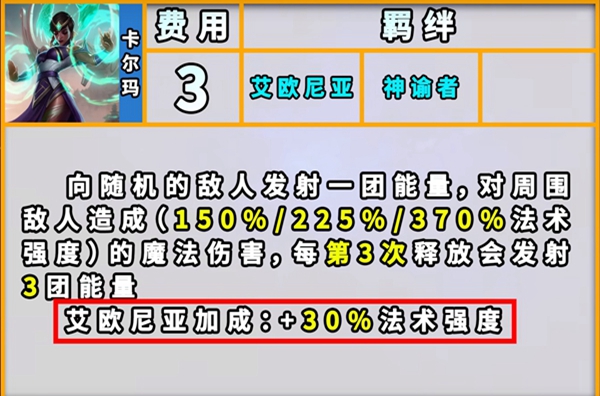 卡尔玛

| 费用 | 羁绊 | | |
|---|---|---|---|
| 3 | 艾欧尼亚 | 神谕者 | |

向随机的敌人发射一团能量，对周围敌人造成（150%/225%/370%法术强度）的魔法伤害，每第3次释放会发射3团能量

艾欧尼亚加成：+30%法术强度